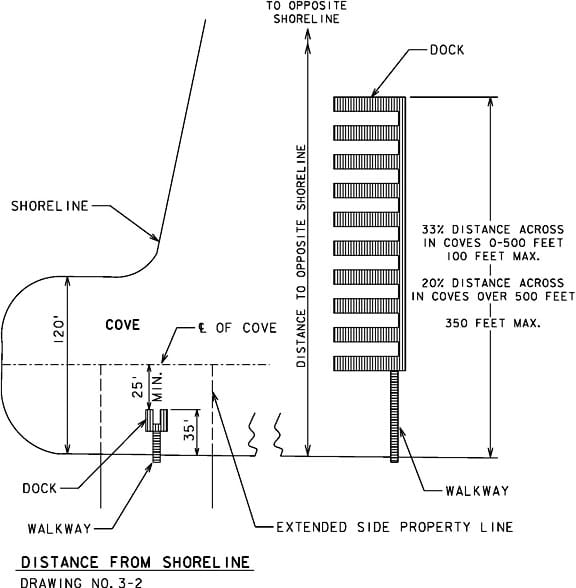 TO OPPOSITE SHORELINE

DOCK

SHORELINE

DISTANCE TO OPPOSITE SHORELINE

33% DISTANCE ACROSS IN COVES 0-500 FEET 100 FEET MAX.

20% DISTANCE ACROSS IN COVES OVER 500 FEET

350 FEET MAX.

120'

COVE

℄ OF COVE

25' MIN.

35'

DOCK

WALKWAY

WALKWAY

EXTENDED SIDE PROPERTY LINE

DISTANCE FROM SHORELINE

DRAWING NO. 3-2